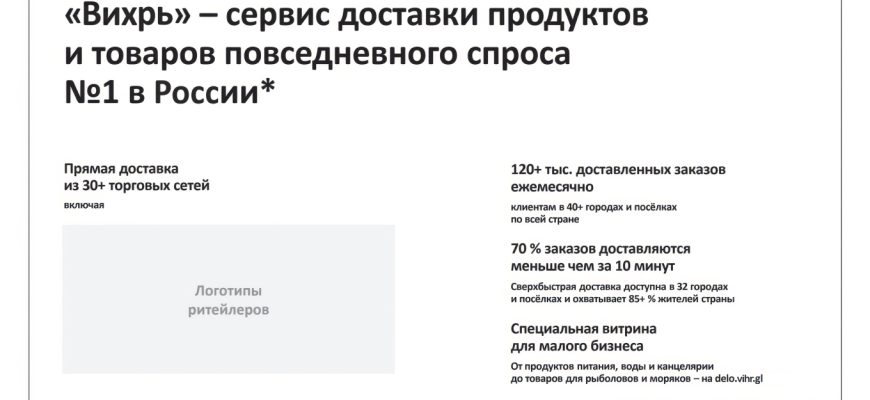 «Вихрь» – сервис доставки продуктов и товаров повседневного спроса №1 в России*

Прямая доставка
из 30+ торговых сетей

включая

Логотипы
ритейлеров

120+ тыс. доставленных заказов ежемесячно

клиентам в 40+ городах и посёлках по всей стране

70 % заказов доставляются меньше чем за 10 минут

Сверхбыстрая доставка доступна в 32 городах и посёлках и охватывает 85+ % жителей страны

Специальная витрина
для малого бизнеса

От продуктов питания, воды и канцелярии до товаров для рыболовов и моряков – на delo.vihr.gl